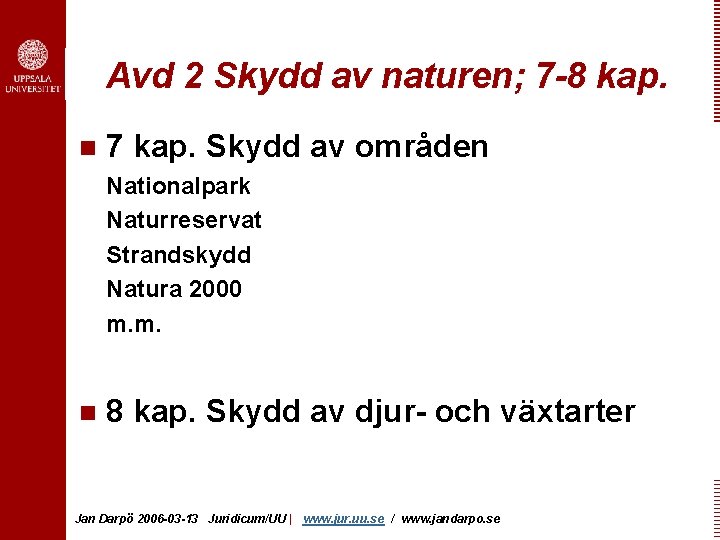 UPPSALA UNIVERSITET

Avd 2 Skydd av naturen; 7-8 kap.

7 kap. Skydd av områden

Nationalpark
Naturreservat
Strandskydd
Natura 2000
m.m.

8 kap. Skydd av djur- och växtarter

Jan Darpö 2006-03-13 Juridicum/UU | www.jur.uu.se / www.jandarpo.se